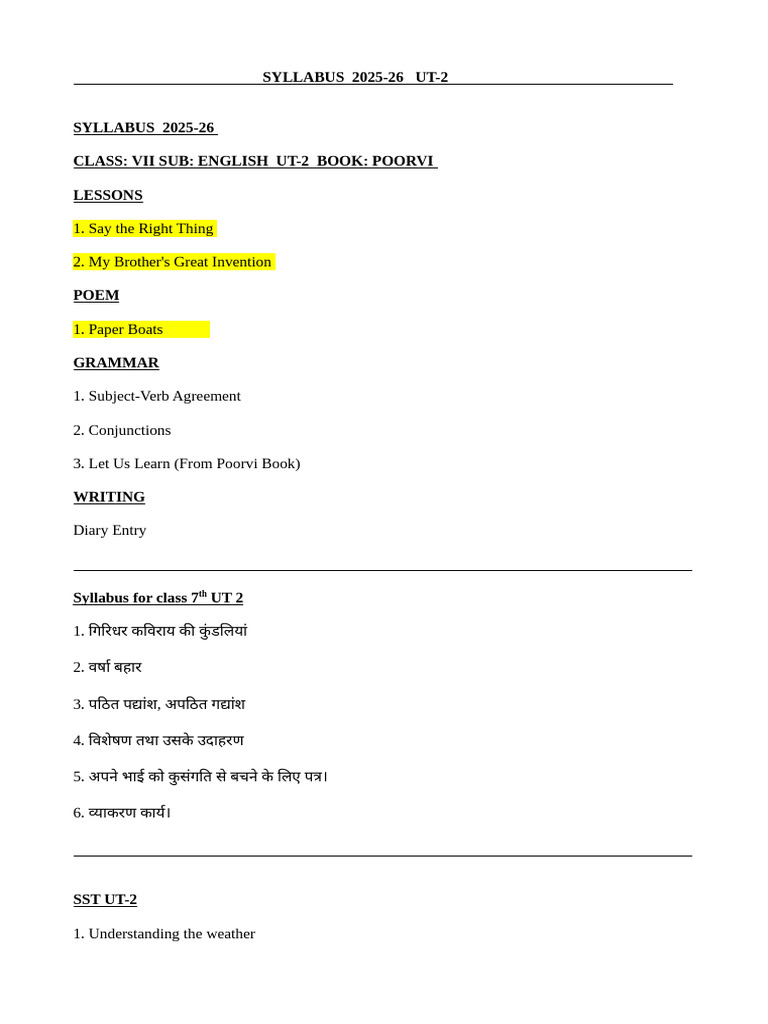 SYLLABUS 2025-26 UT-2

SYLLABUS 2025-26

CLASS: VII SUB: ENGLISH UT-2 BOOK: POORVI

LESSONS

1. Say the Right Thing

2. My Brother's Great Invention

POEM

1. Paper Boats

GRAMMAR

1. Subject-Verb Agreement

2. Conjunctions

3. Let Us Learn (From Poorvi Book)

WRITING

Diary Entry

Syllabus for class 7$^{th}$ UT 2

1. गिरिधर कविराय की कुंडलियां

2. वर्षा बहार

3. पठित पद्यांश, अपठित गद्यांश

4. विशेषण तथा उसके उदाहरण

5. अपने भाई को कुसंगति से बचने के लिए पत्र।

6. व्याकरण कार्य।

SST UT-2

1. Understanding the weather